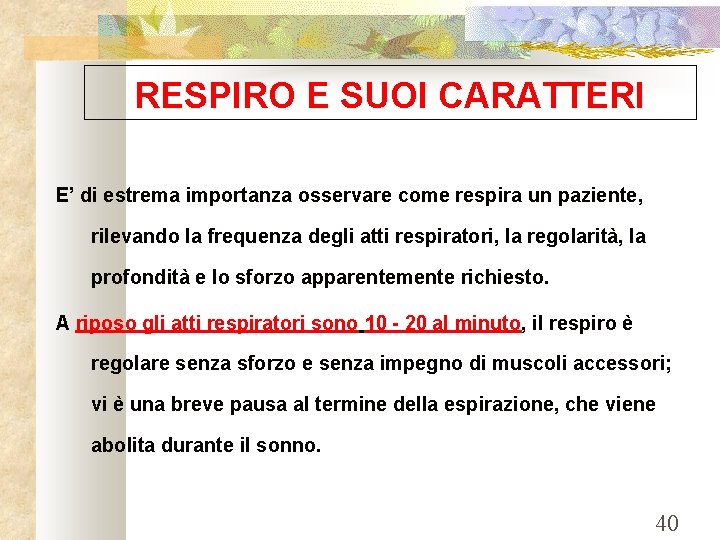 RESPIRO E SUOI CARATTERI

E’ di estrema importanza osservare come respira un paziente, rilevando la frequenza degli atti respiratori, la regolarità, la profondità e lo sforzo apparentemente richiesto.

A riposo gli atti respiratori sono 10 - 20 al minuto, il respiro è regolare senza sforzo e senza impegno di muscoli accessori; vi è una breve pausa al termine della espirazione, che viene abolita durante il sonno.

40